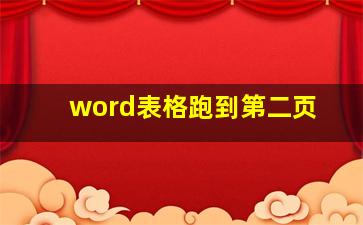 word表格跑到第二页